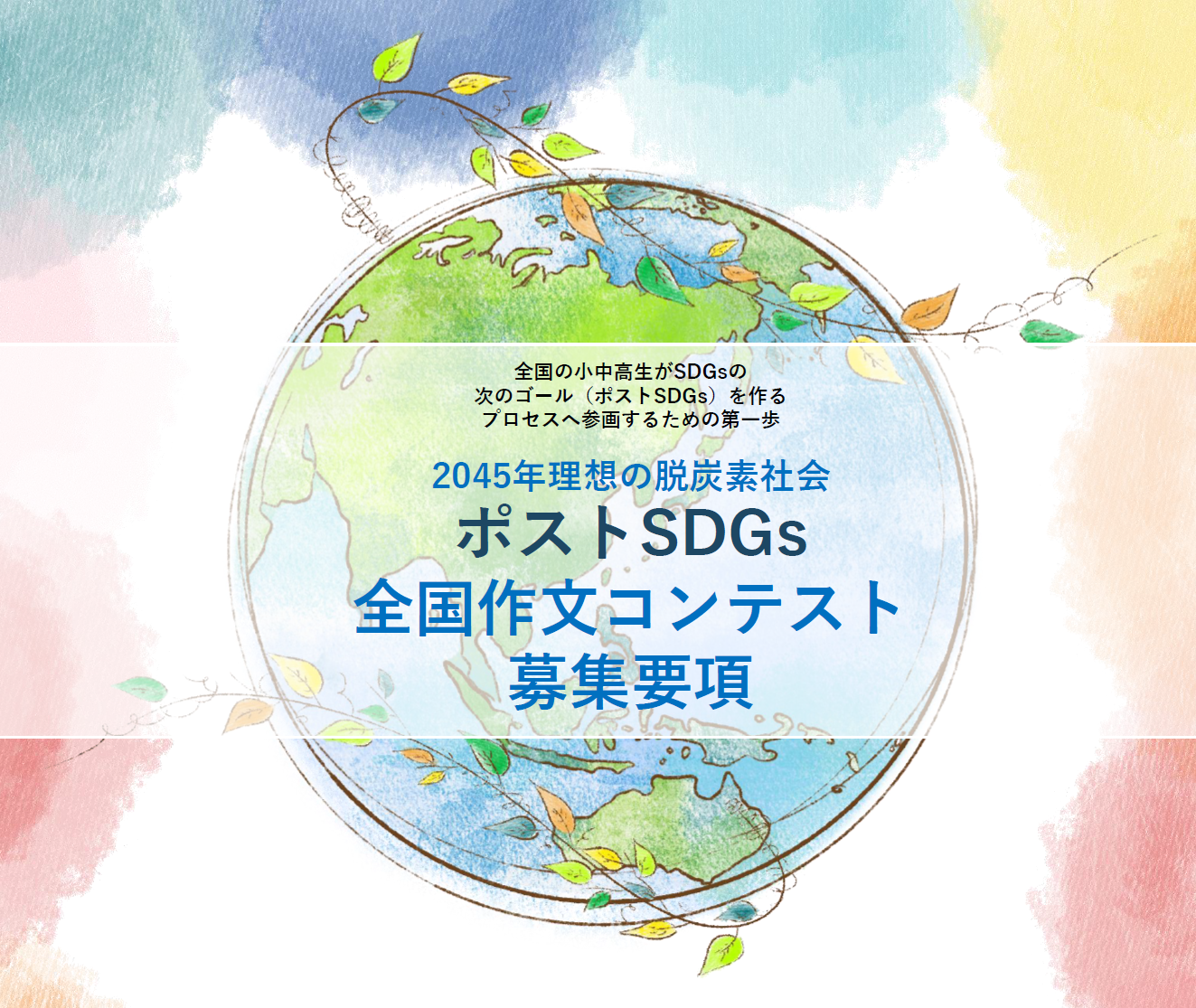 全国の小中高生がSDGsの
次のゴール（ポストSDGs）を作る
プロセスへ参画するための第一歩

2045年理想の脱炭素社会
ポストSDGs
全国作文コンテスト
募集要項